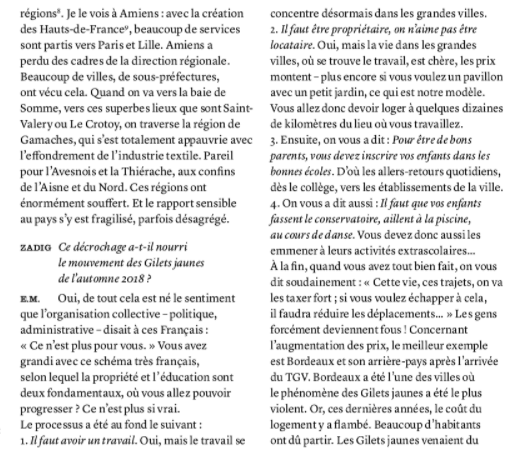 régions$^8$. Je le vois à Amiens : avec la création des Hauts-de-France$^9$, beaucoup de services sont partis vers Paris et Lille. Amiens a perdu des cadres de la direction régionale. Beaucoup de villes, de sous-préfectures, ont vécu cela. Quand on va vers la baie de Somme, vers ces superbes lieux que sont Saint-Valery ou Le Crotoy, on traverse la région de Gamaches, qui s'est totalement appauvrie avec l'effondrement de l'industrie textile. Pareil pour l'Avesnois et la Thiérache, aux confins de l'Aisne et du Nord. Ces régions ont énormément souffert. Et le rapport sensible au pays s'y est fragilisé, parfois désagrégé.

ZADIG Ce décrochage a-t-il nourri le mouvement des Gilets jaunes de l'automne 2018 ?

E.M. Oui, de tout cela est né le sentiment que l'organisation collective – politique, administrative – disait à ces Français : « Ce n'est plus pour vous. » Vous avez grandi avec ce schéma très français, selon lequel la propriété et l'éducation sont deux fondamentaux, où vous allez pouvoir progresser ? Ce n'est plus si vrai.
Le processus a été au fond le suivant :
1. Il faut avoir un travail. Oui, mais le travail se concentre désormais dans les grandes villes.
2. Il faut être propriétaire, on n'aime pas être locataire. Oui, mais la vie dans les grandes villes, où se trouve le travail, est chère, les prix montent – plus encore si vous voulez un pavillon avec un petit jardin, ce qui est notre modèle. Vous allez donc devoir loger à quelques dizaines de kilomètres du lieu où vous travaillez.
3. Ensuite, on vous a dit : Pour être de bons parents, vous devez inscrire vos enfants dans les bonnes écoles. D'où les allers-retours quotidiens, dès le collège, vers les établissements de la ville.
4. On vous a dit aussi : Il faut que vos enfants fassent le conservatoire, aillent à la piscine, au cours de danse. Vous devez donc aussi les emmener à leurs activités extrascolaires...
À la fin, quand vous avez tout bien fait, on vous dit soudainement : « Cette vie, ces trajets, on va les taxer fort ; si vous voulez échapper à cela, il faudra réduire les déplacements... » Les gens forcément deviennent fous ! Concernant l'augmentation des prix, le meilleur exemple est Bordeaux et son arrière-pays après l'arrivée du TGV. Bordeaux a été l'une des villes où le phénomène des Gilets jaunes a été le plus violent. Or, ces dernières années, le coût du logement y a flambé. Beaucoup d'habitants ont dû partir. Les Gilets jaunes venaient du